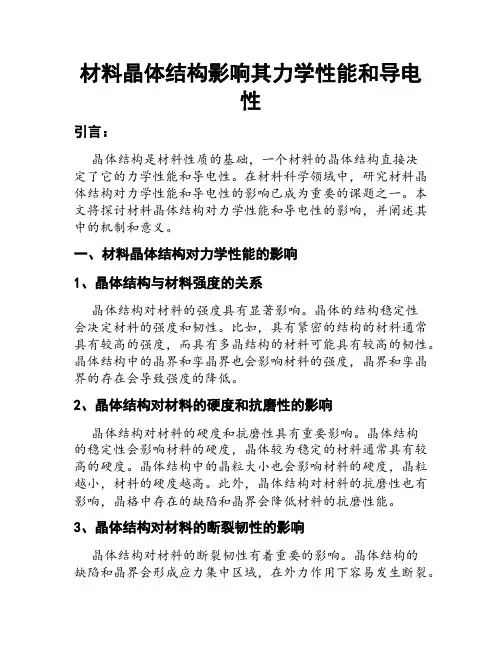 材料晶体结构影响其力学性能和导电性

引言：

晶体结构是材料性质的基础，一个材料的晶体结构直接决定了它的力学性能和导电性。在材料科学领域中，研究材料晶体结构对力学性能和导电性的影响已成为重要的课题之一。本文将探讨材料晶体结构对力学性能和导电性的影响，并阐述其中的机制和意义。

一、材料晶体结构对力学性能的影响

1、晶体结构与材料强度的关系

晶体结构对材料的强度具有显著影响。晶体的结构稳定性会决定材料的强度和韧性。比如，具有紧密的结构的材料通常具有较高的强度，而具有多晶结构的材料可能具有较高的韧性。晶体结构中的晶界和孪晶界也会影响材料的强度，晶界和孪晶界的存在会导致强度的降低。

2、晶体结构对材料的硬度和抗磨性的影响

晶体结构对材料的硬度和抗磨性具有重要影响。晶体结构的稳定性会影响材料的硬度，晶体较为稳定的材料通常具有较高的硬度。晶体结构中的晶粒大小也会影响材料的硬度，晶粒越小，材料的硬度越高。此外，晶体结构对材料的抗磨性也有影响，晶格中存在的缺陷和晶界会降低材料的抗磨性能。

3、晶体结构对材料的断裂韧性的影响

晶体结构对材料的断裂韧性有着重要的影响。晶体结构的缺陷和晶界会形成应力集中区域，在外力作用下容易发生断裂。